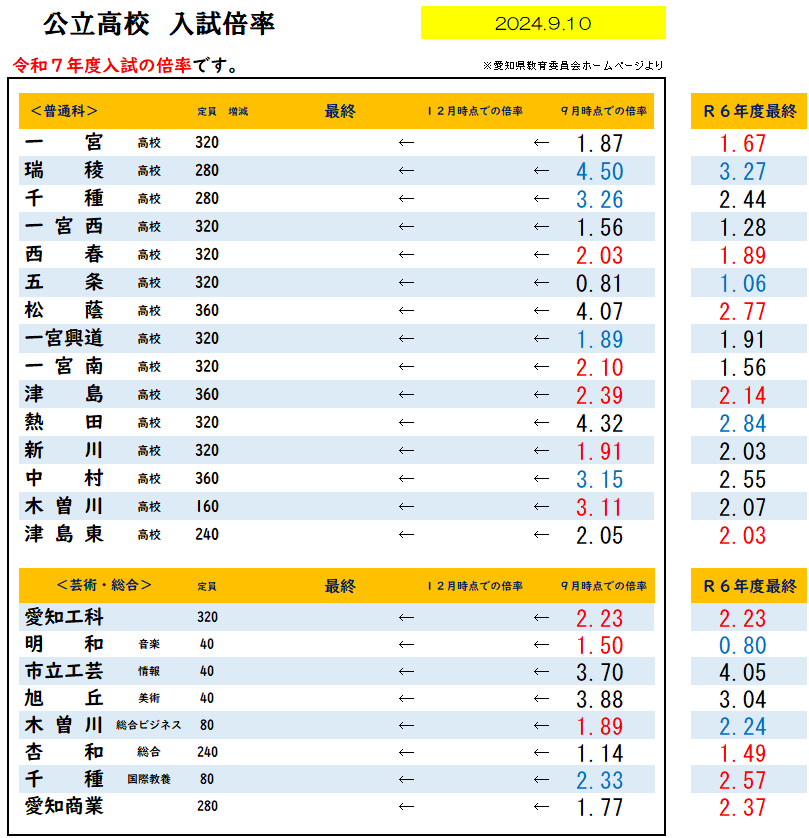 公立高校　入試倍率

2024.9.10

令和７年度入試の倍率です。

※愛知県教育委員会ホームページより

| ＜普通科＞ | | 定員 | 増減 | 最終 | １２月時点での倍率 | ９月時点での倍率 | R６年度最終 |
|---|---|---|---|---|---|---|---|
| 一　宮 | 高校 | 320 | | | ← | ← 1.87 | 1.67 |
| 瑞　稜 | 高校 | 280 | | | ← | ← 4.50 | 3.27 |
| 千　種 | 高校 | 280 | | | ← | ← 3.26 | 2.44 |
| 一宮西 | 高校 | 320 | | | ← | ← 1.56 | 1.28 |
| 西　春 | 高校 | 320 | | | ← | ← 2.03 | 1.89 |
| 五　条 | 高校 | 320 | | | ← | ← 0.81 | 1.06 |
| 松　蔭 | 高校 | 360 | | | ← | ← 4.07 | 2.77 |
| 一宮興道 | 高校 | 320 | | | ← | ← 1.89 | 1.91 |
| 一宮南 | 高校 | 320 | | | ← | ← 2.10 | 1.56 |
| 津　島 | 高校 | 360 | | | ← | ← 2.39 | 2.14 |
| 熱　田 | 高校 | 320 | | | ← | ← 4.32 | 2.84 |
| 新　川 | 高校 | 320 | | | ← | ← 1.91 | 2.03 |
| 中　村 | 高校 | 360 | | | ← | ← 3.15 | 2.55 |
| 木曽川 | 高校 | 160 | | | ← | ← 3.11 | 2.07 |
| 津島東 | 高校 | 240 | | | ← | ← 2.05 | 2.03 |

| ＜芸術・総合＞ | | 定員 | 最終 | １２月時点での倍率 | ９月時点での倍率 | R６年度最終 |
|---|---|---|---|---|---|---|
| 愛知工科 | | 320 | | ← | ← 2.23 | 2.23 |
| 明　和 | 音楽 | 40 | | ← | ← 1.50 | 0.80 |
| 市立工芸 | 情報 | 40 | | ← | ← 3.70 | 4.05 |
| 旭　丘 | 美術 | 40 | | ← | ← 3.88 | 3.04 |
| 木曽川 | 総合ビジネス | 80 | | ← | ← 1.89 | 2.24 |
| 杏　和 | 総合 | 240 | | ← | ← 1.14 | 1.49 |
| 千　種 | 国際教養 | 80 | | ← | ← 2.33 | 2.57 |
| 愛知商業 | | 280 | | ← | ← 1.77 | 2.37 |